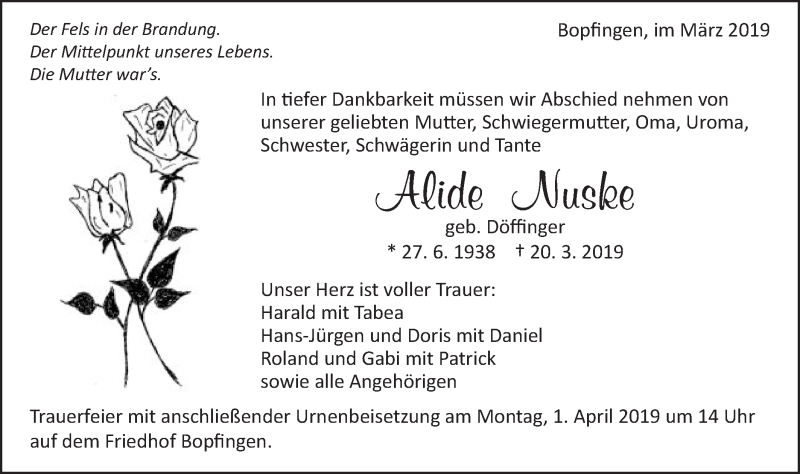 Der Fels in der Brandung.
Der Mittelpunkt unseres Lebens.
Die Mutter war's.

Bopfingen, im März 2019

In tiefer Dankbarkeit müssen wir Abschied nehmen von unserer geliebten Mutter, Schwiegermutter, Oma, Uroma, Schwester, Schwägerin und Tante

Alide Nuske

geb. Döffinger

* 27. 6. 1938 † 20. 3. 2019

Unser Herz ist voller Trauer:
Harald mit Tabea
Hans-Jürgen und Doris mit Daniel
Roland und Gabi mit Patrick
sowie alle Angehörigen

Trauerfeier mit anschließender Urnenbeisetzung am Montag, 1. April 2019 um 14 Uhr auf dem Friedhof Bopfingen.